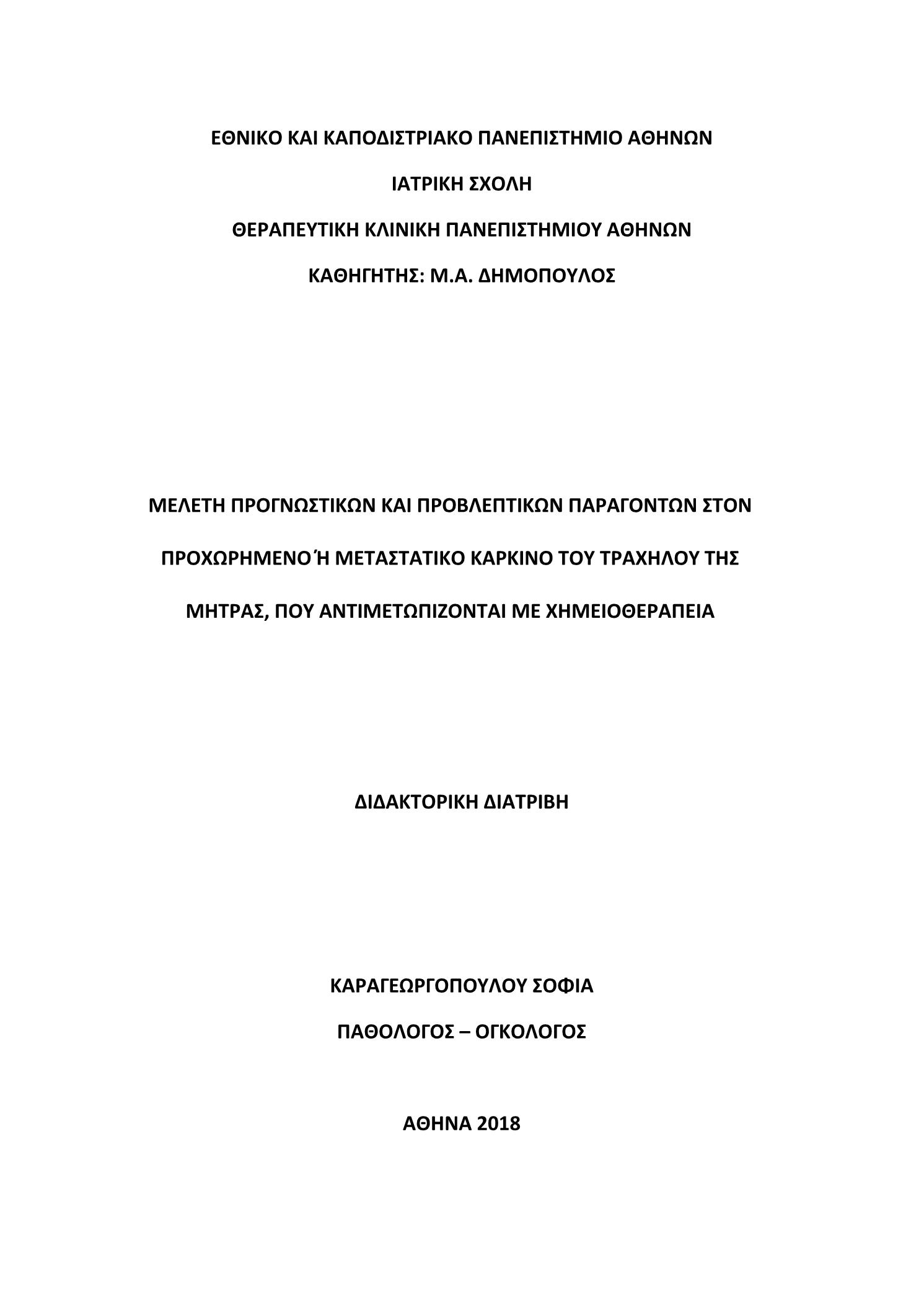 ΕΘΝΙΚΟ ΚΑΙ ΚΑΠΟΔΙΣΤΡΙΑΚΟ ΠΑΝΕΠΙΣΤΗΜΙΟ ΑΘΗΝΩΝ

ΙΑΤΡΙΚΗ ΣΧΟΛΗ

ΘΕΡΑΠΕΥΤΙΚΗ ΚΛΙΝΙΚΗ ΠΑΝΕΠΙΣΤΗΜΙΟΥ ΑΘΗΝΩΝ

ΚΑΘΗΓΗΤΗΣ: Μ.Α. ΔΗΜΟΠΟΥΛΟΣ

ΜΕΛΕΤΗ ΠΡΟΓΝΩΣΤΙΚΩΝ ΚΑΙ ΠΡΟΒΛΕΠΤΙΚΩΝ ΠΑΡΑΓΟΝΤΩΝ ΣΤΟΝ ΠΡΟΧΩΡΗΜΕΝΟ Ή ΜΕΤΑΣΤΑΤΙΚΟ ΚΑΡΚΙΝΟ ΤΟΥ ΤΡΑΧΗΛΟΥ ΤΗΣ ΜΗΤΡΑΣ, ΠΟΥ ΑΝΤΙΜΕΤΩΠΙΖΟΝΤΑΙ ΜΕ ΧΗΜΕΙΟΘΕΡΑΠΕΙΑ

ΔΙΔΑΚΤΟΡΙΚΗ ΔΙΑΤΡΙΒΗ

ΚΑΡΑΓΕΩΡΓΟΠΟΥΛΟΥ ΣΟΦΙΑ

ΠΑΘΟΛΟΓΟΣ – ΟΓΚΟΛΟΓΟΣ

ΑΘΗΝΑ 2018